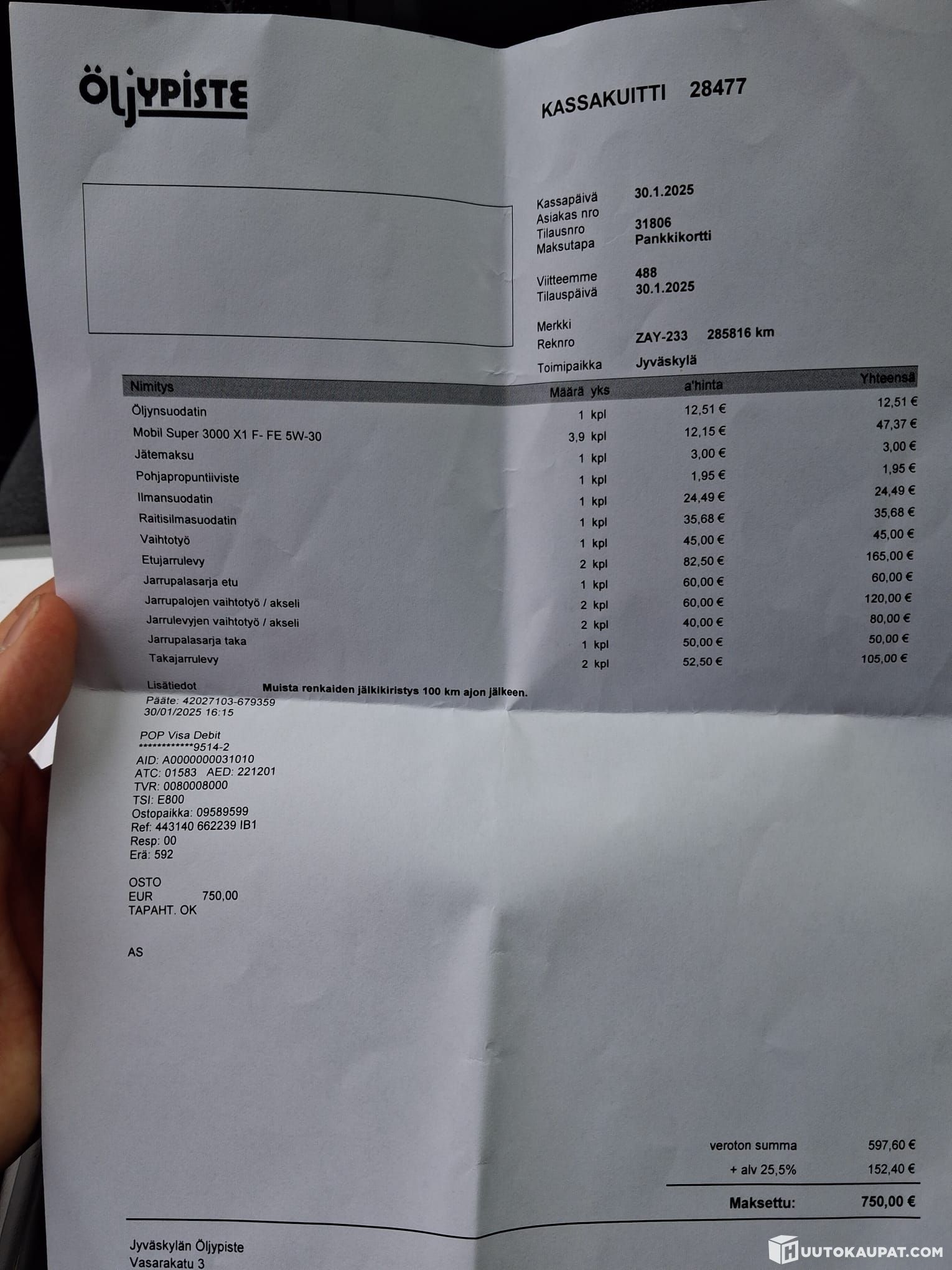 ÖLJYPISTE

KASSAKUITTI 28477

Kassapäivä 30.1.2025
Asiakas nro
Tilausnro 31806
Maksutapa Pankkikortti

Viitteemme 488
Tilauspäivä 30.1.2025

Merkki
Reknro ZAY-233 285816 km

Toimipaikka Jyväskylä

| Nimitys | Määrä yks | a'hinta | Yhteensä |
|---|---|---|---|
| Öljynsuodatin | 1 kpl | 12,51 € | 12,51 € |
| Mobil Super 3000 X1 F- FE 5W-30 | 3,9 kpl | 12,15 € | 47,37 € |
| Jätemaksu | 1 kpl | 3,00 € | 3,00 € |
| Pohjapropuntiiviste | 1 kpl | 1,95 € | 1,95 € |
| Ilmansuodatin | 1 kpl | 24,49 € | 24,49 € |
| Raitisilmasuodatin | 1 kpl | 35,68 € | 35,68 € |
| Vaihtotyö | 1 kpl | 45,00 € | 45,00 € |
| Etujarrulevy | 2 kpl | 82,50 € | 165,00 € |
| Jarrupalasarja etu | 1 kpl | 60,00 € | 60,00 € |
| Jarrupalojen vaihtotyö / akseli | 2 kpl | 60,00 € | 120,00 € |
| Jarrulevyjen vaihtotyö / akseli | 2 kpl | 40,00 € | 80,00 € |
| Jarrupalasarja taka | 1 kpl | 50,00 € | 50,00 € |
| Takajarrulevy | 2 kpl | 52,50 € | 105,00 € |

Lisätiedot Muista renkaiden jälkikiristys 100 km ajon jälkeen.
Pääte: 42027103-679359
30/01/2025 16:15

POP Visa Debit
************9514-2
AID: A0000000031010
ATC: 01583 AED: 221201
TVR: 0080008000
TSI: E800
Ostopaikka: 09589599
Ref: 443140 662239 IB1
Resp: 00
Erä: 592

OSTO
EUR 750,00
TAPAHT. OK

AS

veroton summa 597,60 €
+ alv 25,5% 152,40 €

Maksettu: 750,00 €

Jyväskylän Öljypiste
Vasarakatu 3

HUUTOKAUPAT.COM